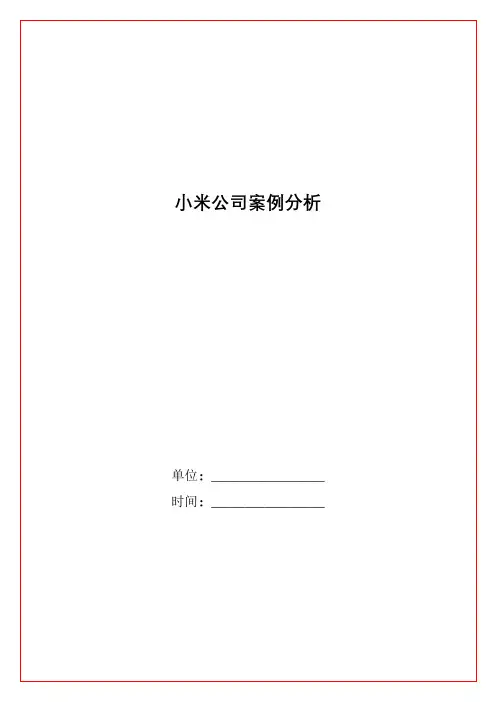 小米公司案例分析

单位：____

时间：____